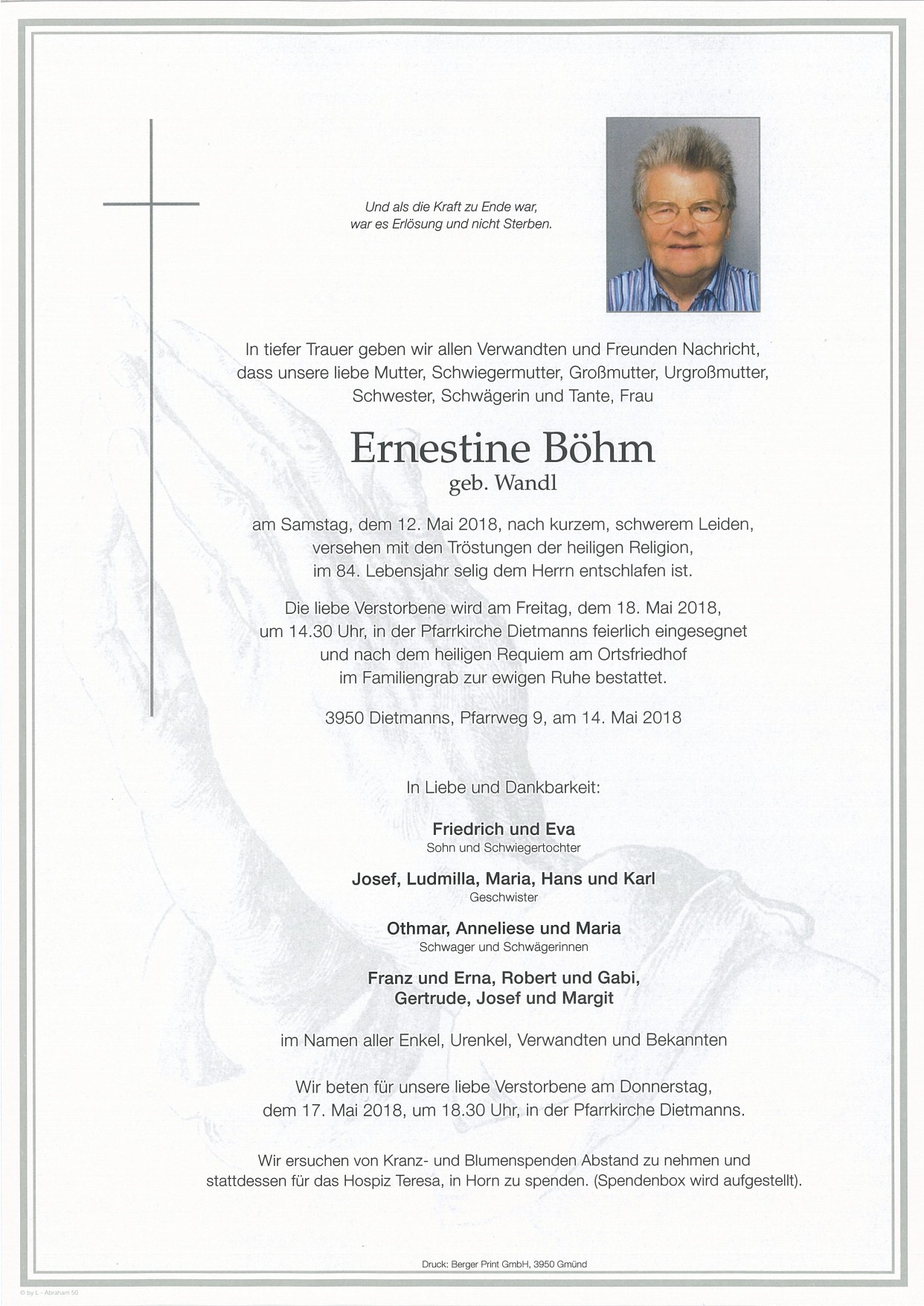 Und als die Kraft zu Ende war,
war es Erlösung und nicht Sterben.

In tiefer Trauer geben wir allen Verwandten und Freunden Nachricht, dass unsere liebe Mutter, Schwiegermutter, Großmutter, Urgroßmutter, Schwester, Schwägerin und Tante, Frau

Ernestine Böhm
geb. Wandl

am Samstag, dem 12. Mai 2018, nach kurzem, schwerem Leiden, versehen mit den Tröstungen der heiligen Religion, im 84. Lebensjahr selig dem Herrn entschlafen ist.

Die liebe Verstorbene wird am Freitag, dem 18. Mai 2018, um 14.30 Uhr, in der Pfarrkirche Dietmanns feierlich eingesegnet und nach dem heiligen Requiem am Ortsfriedhof im Familiengrab zur ewigen Ruhe bestattet.

3950 Dietmanns, Pfarrweg 9, am 14. Mai 2018

In Liebe und Dankbarkeit:

Friedrich und Eva
Sohn und Schwiegertochter

Josef, Ludmilla, Maria, Hans und Karl
Geschwister

Othmar, Anneliese und Maria
Schwager und Schwägerinnen

Franz und Erna, Robert und Gabi,
Gertrude, Josef und Margit

im Namen aller Enkel, Urenkel, Verwandten und Bekannten

Wir beten für unsere liebe Verstorbene am Donnerstag, dem 17. Mai 2018, um 18.30 Uhr, in der Pfarrkirche Dietmanns.

Wir ersuchen von Kranz- und Blumenspenden Abstand zu nehmen und stattdessen für das Hospiz Teresa, in Horn zu spenden. (Spendenbox wird aufgestellt).

Druck: Berger Print GmbH, 3950 Gmünd

© by L - Abraham 50